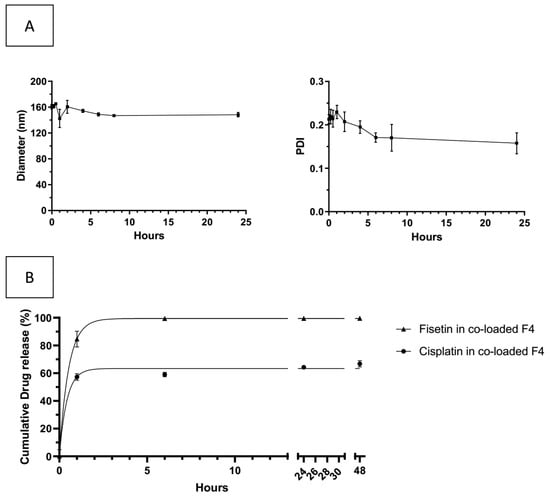 A

Diameter (nm)
200
160
120
80
40
0
0 5 10 15 20 25
Hours

PDI
0.3
0.2
0.1
0.0
0 5 10 15 20 25
Hours

B

Cumulative Drug release (%)
100
80
60
40
20
0
0 5 10 24 26 28 30 48
Hours

Fisetin in co-loaded F4
Cisplatin in co-loaded F4